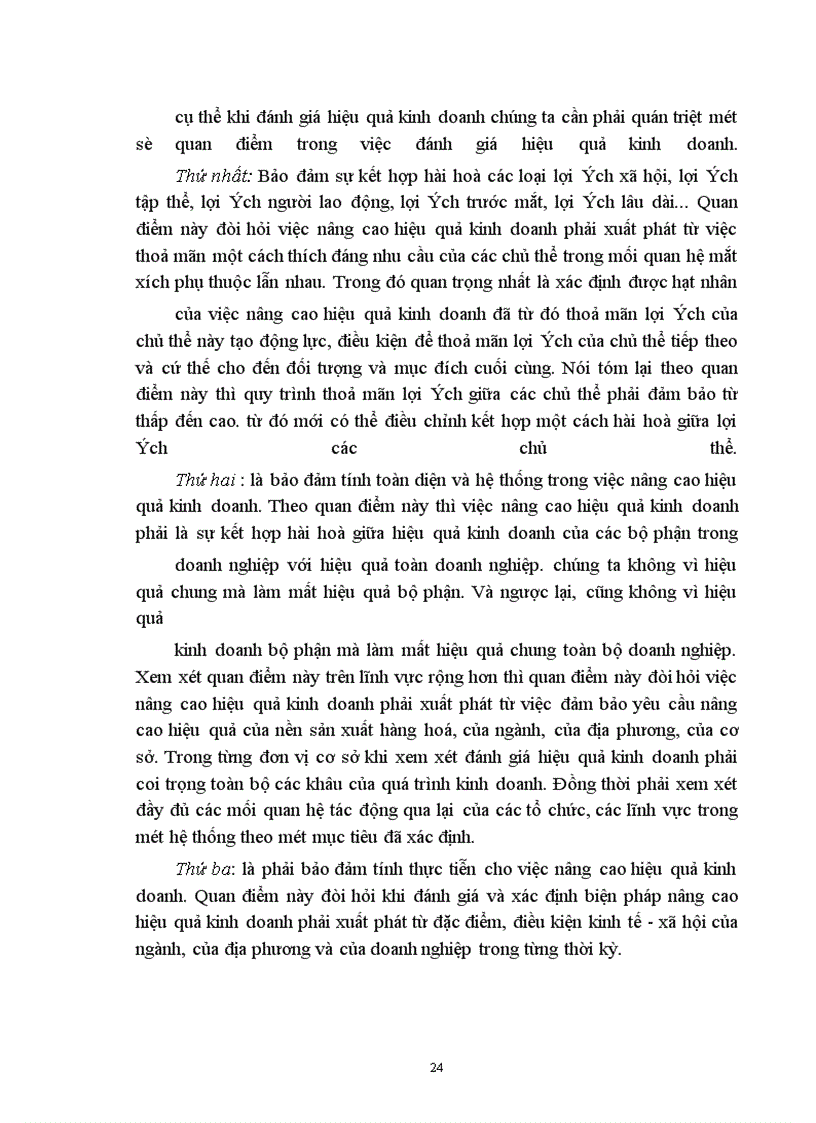 cụ thể khi đánh giá hiệu quả kinh doanh chúng ta cần phải quán triệt mét sè quan điểm trong việc đánh giá hiệu quả kinh doanh.

Thứ nhất: Bảo đảm sự kết hợp hài hoà các loại lợi Ých xã hội, lợi Ých tập thể, lợi Ých người lao động, lợi Ých trước mắt, lợi Ých lâu dài... Quan điểm này đòi hỏi việc nâng cao hiệu quả kinh doanh phải xuất phát từ việc thoả mãn một cách thích đáng nhu cầu của các chủ thể trong mối quan hệ mắt xích phụ thuộc lẫn nhau. Trong đó quan trọng nhất là xác định được hạt nhân

của việc nâng cao hiệu quả kinh doanh đã từ đó thoả mãn lợi Ých của chủ thể này tạo động lực, điều kiện để thoả mãn lợi Ých của chủ thể tiếp theo và cứ thế cho đến đối tượng và mục đích cuối cùng. Nói tóm lại theo quan điểm này thì quy trình thoả mãn lợi Ých giữa các chủ thể phải đảm bảo từ thấp đến cao. từ đó mới có thể điều chỉnh kết hợp một cách hài hoà giữa lợi Ých các chủ thể.

Thứ hai : là bảo đảm tính toàn diện và hệ thống trong việc nâng cao hiệu quả kinh doanh. Theo quan điểm này thì việc nâng cao hiệu quả kinh doanh phải là sự kết hợp hài hoà giữa hiệu quả kinh doanh của các bộ phận trong

doanh nghiệp với hiệu quả toàn doanh nghiệp. chúng ta không vì hiệu quả chung mà làm mất hiệu quả bộ phận. Và ngược lại, cũng không vì hiệu quả

kinh doanh bộ phận mà làm mất hiệu quả chung toàn bộ doanh nghiệp. Xem xét quan điểm này trên lĩnh vực rộng hơn thì quan điểm này đòi hỏi việc nâng cao hiệu quả kinh doanh phải xuất phát từ việc đảm bảo yêu cầu nâng cao hiệu quả của nền sản xuất hàng hoá, của ngành, của địa phương, của cơ sở. Trong từng đơn vị cơ sở khi xem xét đánh giá hiệu quả kinh doanh phải coi trọng toàn bộ các khâu của quá trình kinh doanh. Đồng thời phải xem xét đầy đủ các mối quan hệ tác động qua lại của các tổ chức, các lĩnh vực trong mét hệ thống theo mét mục tiêu đã xác định.

Thứ ba: là phải bảo đảm tính thực tiễn cho việc nâng cao hiệu quả kinh doanh. Quan điểm này đòi hỏi khi đánh giá và xác định biện pháp nâng cao hiệu quả kinh doanh phải xuất phát từ đặc điểm, điều kiện kinh tế - xã hội của ngành, của địa phương và của doanh nghiệp trong từng thời kỳ.

24